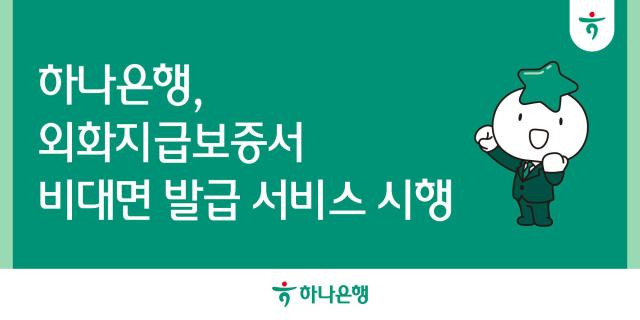 하나은행,
외화지급보증서
비대면 발급 서비스 시행

하나은행